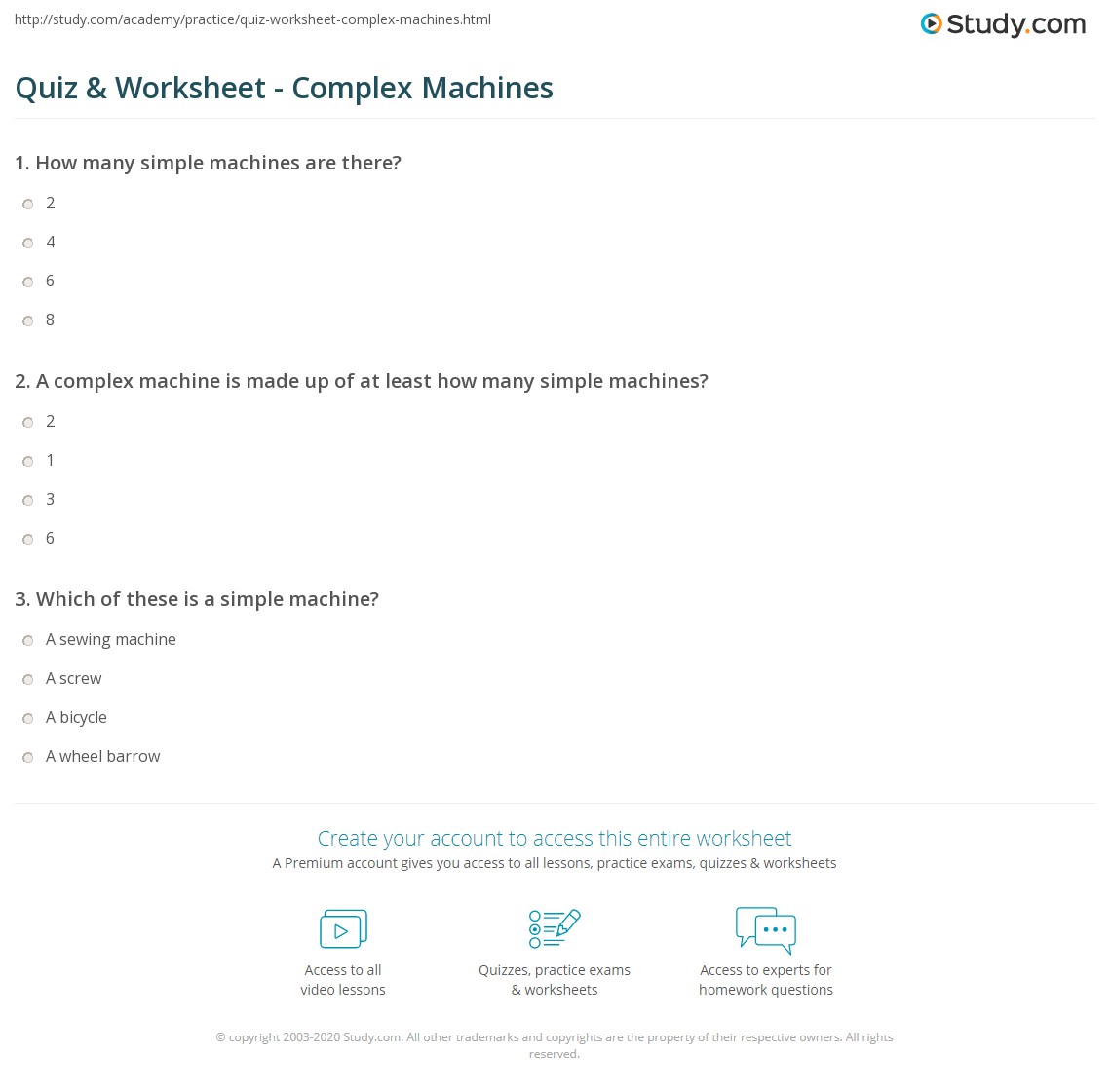 http://study.com/academy/practice/quiz-worksheet-complex-machines.html

Study.com

Quiz & Worksheet - Complex Machines

1. How many simple machines are there?

2

4

6

8

2. A complex machine is made up of at least how many simple machines?

2

1

3

6

3. Which of these is a simple machine?

A sewing machine

A screw

A bicycle

A wheel barrow

Create your account to access this entire worksheet

A Premium account gives you access to all lessons, practice exams, quizzes & worksheets

Access to all video lessons

Quizzes, practice exams & worksheets

Access to experts for homework questions

© copyright 2003-2020 Study.com. All other trademarks and copyrights are the property of their respective owners. All rights reserved.